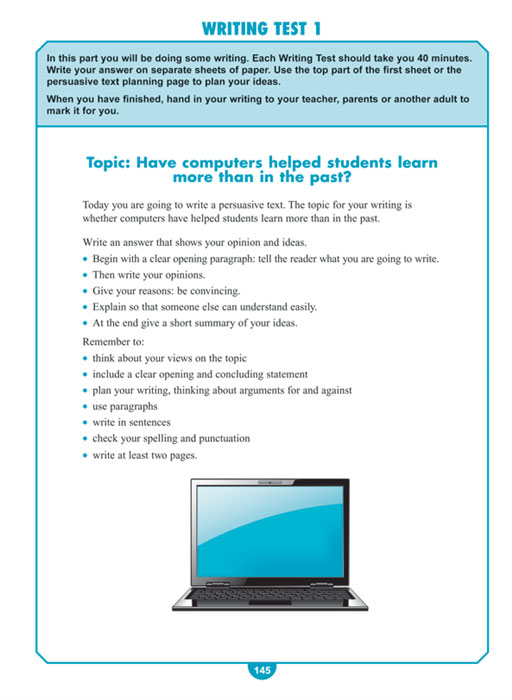 WRITING TEST 1

In this part you will be doing some writing. Each Writing Test should take you 40 minutes. Write your answer on separate sheets of paper. Use the top part of the first sheet or the persuasive text planning page to plan your ideas.

When you have finished, hand in your writing to your teacher, parents or another adult to mark it for you.

Topic: Have computers helped students learn more than in the past?

Today you are going to write a persuasive text. The topic for your writing is whether computers have helped students learn more than in the past.

Write an answer that shows your opinion and ideas.
• Begin with a clear opening paragraph: tell the reader what you are going to write.
• Then write your opinions.
• Give your reasons: be convincing.
• Explain so that someone else can understand easily.
• At the end give a short summary of your ideas.

Remember to:
• think about your views on the topic
• include a clear opening and concluding statement
• plan your writing, thinking about arguments for and against
• use paragraphs
• write in sentences
• check your spelling and punctuation
• write at least two pages.

145